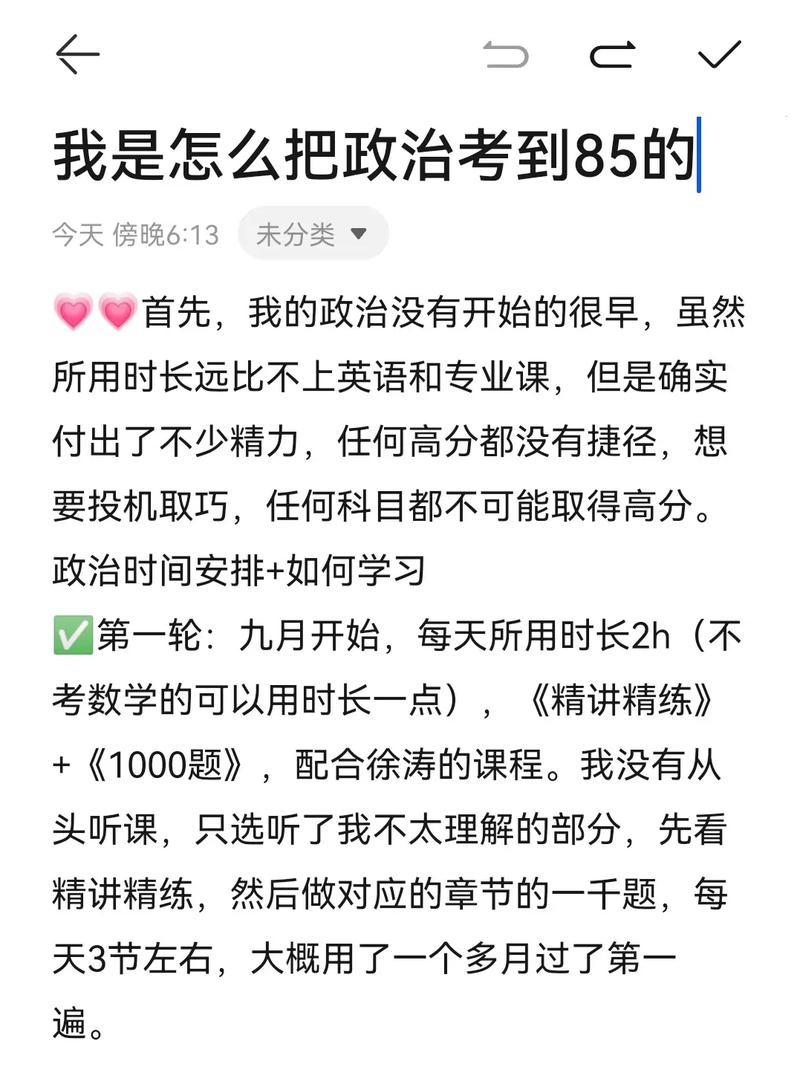 我是怎么把政治考到85的

今天 傍晚6:13 未分类

💗💗首先，我的政治没有开始的很早，虽然所用时长远比不上英语和专业课，但是确实付出了不少精力，任何高分都没有捷径，想要投机取巧，任何科目都不可能取得高分。
政治时间安排+如何学习
✅第一轮：九月开始，每天所用时长2h（不考数学的可以用时长一点），《精讲精练》+《1000题》，配合徐涛的课程。我没有从头听课，只选听了我不太理解的部分，先看精讲精练，然后做对应的章节的一千题，每天3节左右，大概用了一个多月过了第一遍。